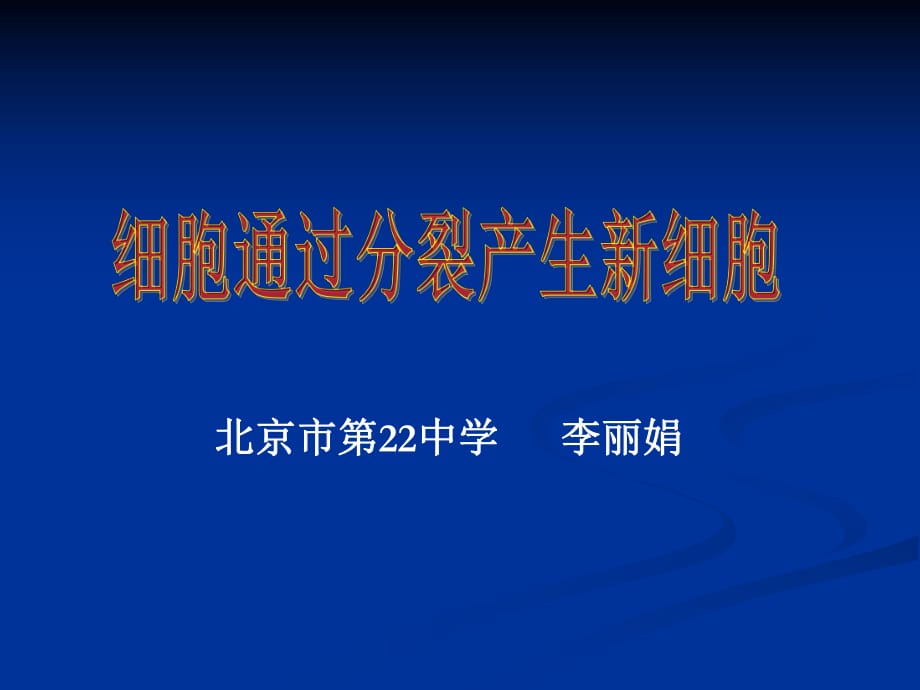 细胞通过分裂产生新细胞

北京市第22中学　　李丽娟